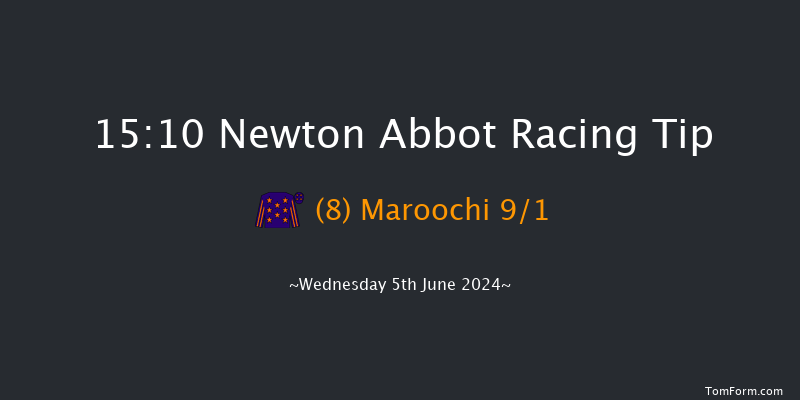 15:10 Newton Abbot Racing Tip

(8) Maroochi 9/1

~Wednesday 5th June 2024~

TomForm.com